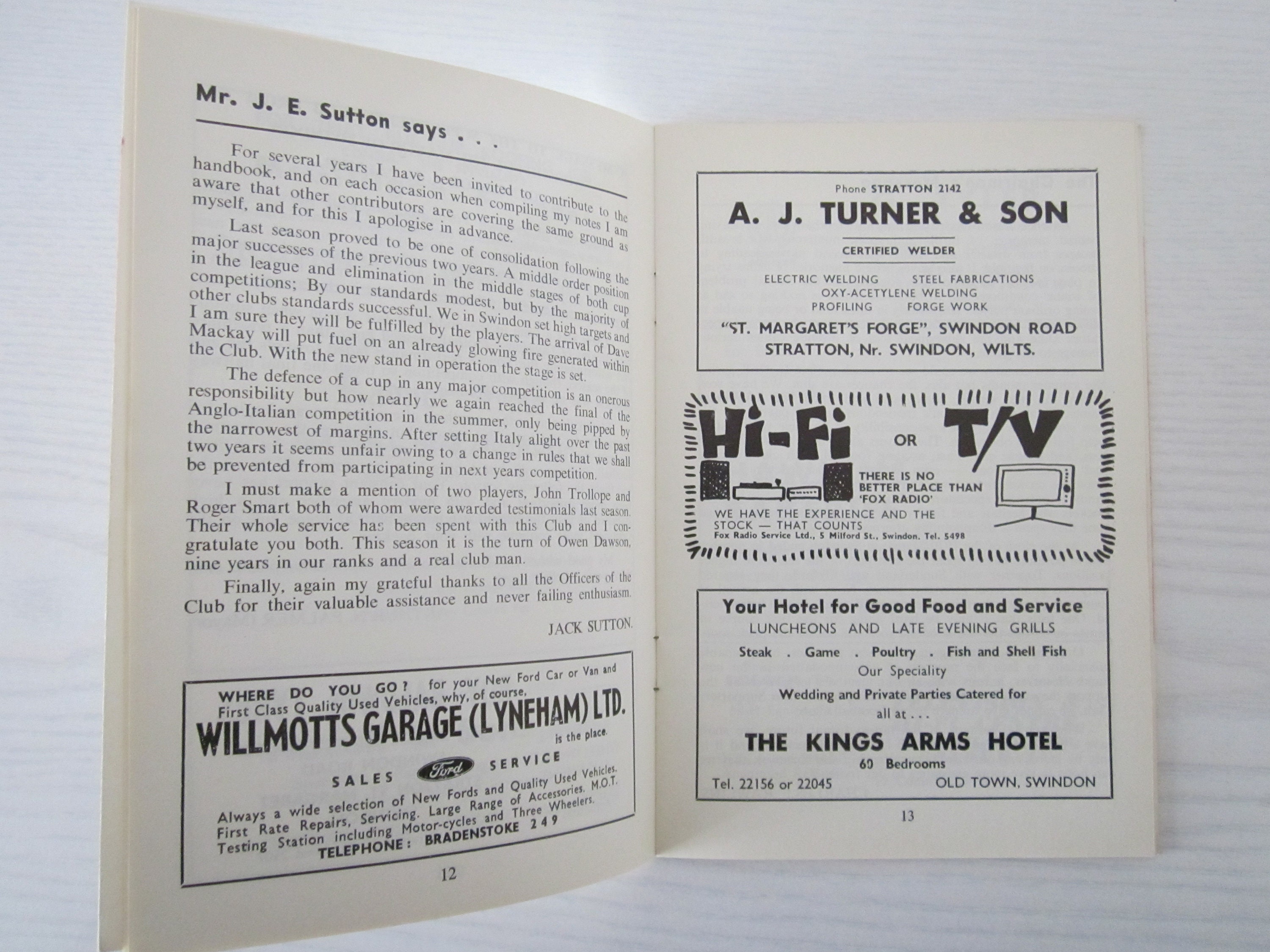 Mr. J. E. Sutton says . . .

For several years I have been invited to contribute to the handbook, and on each occasion when compiling my notes I am aware that other contributors are covering the same ground as myself, and for this I apologise in advance.

Last season proved to be one of consolidation following the major successes of the previous two years. A middle order position in the league and elimination in the middle stages of both cup competitions; By our standards modest, but by the majority of other clubs standards successful. We in Swindon set high targets and I am sure they will be fulfilled by the players. The arrival of Dave Mackay will put fuel on an already glowing fire generated within the Club. With the new stand in operation the stage is set.

The defence of a cup in any major competition is an onerous responsibility but how nearly we again reached the final of the Anglo-Italian competition in the summer, only being pipped by the narrowest of margins. After setting Italy alight over the past two years it seems unfair owing to a change in rules that we shall be prevented from participating in next years competition.

I must make a mention of two players, John Trollope and Roger Smart both of whom were awarded testimonials last season. Their whole service has been spent with this Club and I congratulate you both. This season it is the turn of Owen Dawson, nine years in our ranks and a real club man.

Finally, again my grateful thanks to all the Officers of the Club for their valuable assistance and never failing enthusiasm.

JACK SUTTON.

WHERE DO YOU GO? for your New Ford Car or Van and First Class Quality Used Vehicles, why, of course,
WILLMOTTS GARAGE (LYNEHAM) LTD.
is the place.
SALES Ford SERVICE
Always a wide selection of New Fords and Quality Used Vehicles. First Rate Repairs, Servicing. Large Range of Accessories. M.O.T. Testing Station including Motor-cycles and Three Wheelers.
TELEPHONE: BRADENSTOKE 249

12

Phone STRATTON 2142
A. J. TURNER & SON
CERTIFIED WELDER
ELECTRIC WELDING STEEL FABRICATIONS
OXY-ACETYLENE WELDING
PROFILING FORGE WORK
"ST. MARGARET'S FORGE", SWINDON ROAD
STRATTON, Nr. SWINDON, WILTS.

Hi-Fi OR T/V
THERE IS NO BETTER PLACE THAN 'FOX RADIO'
WE HAVE THE EXPERIENCE AND THE STOCK — THAT COUNTS
Fox Radio Service Ltd., 5 Milford St., Swindon. Tel. 5498

Your Hotel for Good Food and Service
LUNCHEONS AND LATE EVENING GRILLS
Steak . Game . Poultry . Fish and Shell Fish
Our Speciality
Wedding and Private Parties Catered for
all at . . .
THE KINGS ARMS HOTEL
60 Bedrooms
Tel. 22156 or 22045 OLD TOWN, SWINDON

13